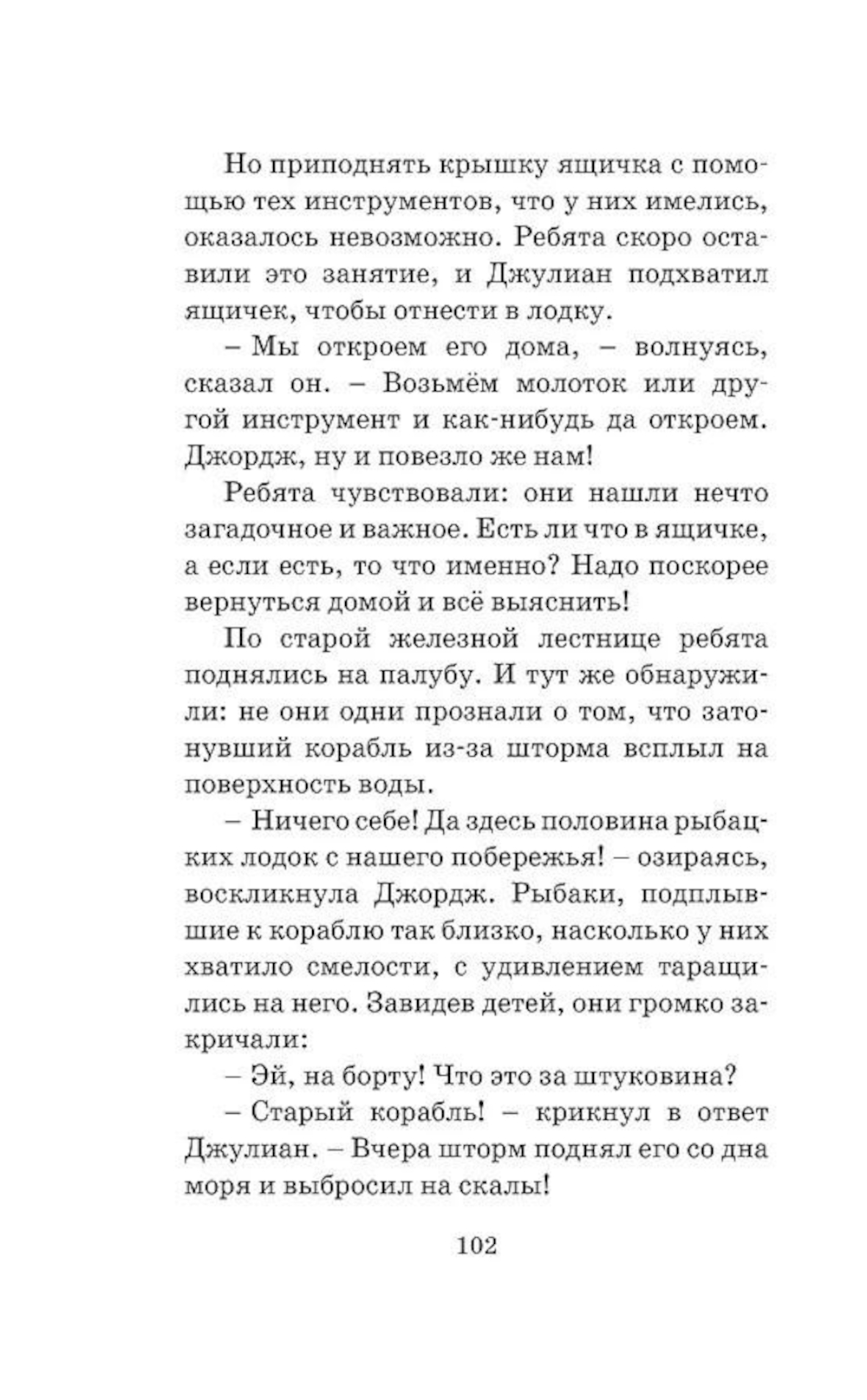 Но приподнять крышку ящичка с помощью тех инструментов, что у них имелись, оказалось невозможно. Ребята скоро оставили это занятие, и Джулиан подхватил ящичек, чтобы отнести в лодку.

– Мы откроем его дома, – волнуясь, сказал он. – Возьмём молоток или другой инструмент и как-нибудь да откроем. Джордж, ну и повезло же нам!

Ребята чувствовали: они нашли нечто загадочное и важное. Есть ли что в ящичке, а если есть, то что именно? Надо поскорее вернуться домой и всё выяснить!

По старой железной лестнице ребята поднялись на палубу. И тут же обнаружили: не они одни прознали о том, что затонувший корабль из-за шторма всплыл на поверхность воды.

– Ничего себе! Да здесь половина рыбацких лодок с нашего побережья! – озираясь, воскликнула Джордж. Рыбаки, подплывшие к кораблю так близко, насколько у них хватило смелости, с удивлением таращились на него. Завидев детей, они громко закричали:

– Эй, на борту! Что это за штуковина?

– Старый корабль! – крикнул в ответ Джулиан. – Вчера шторм поднял его со дна моря и выбросил на скалы!

102